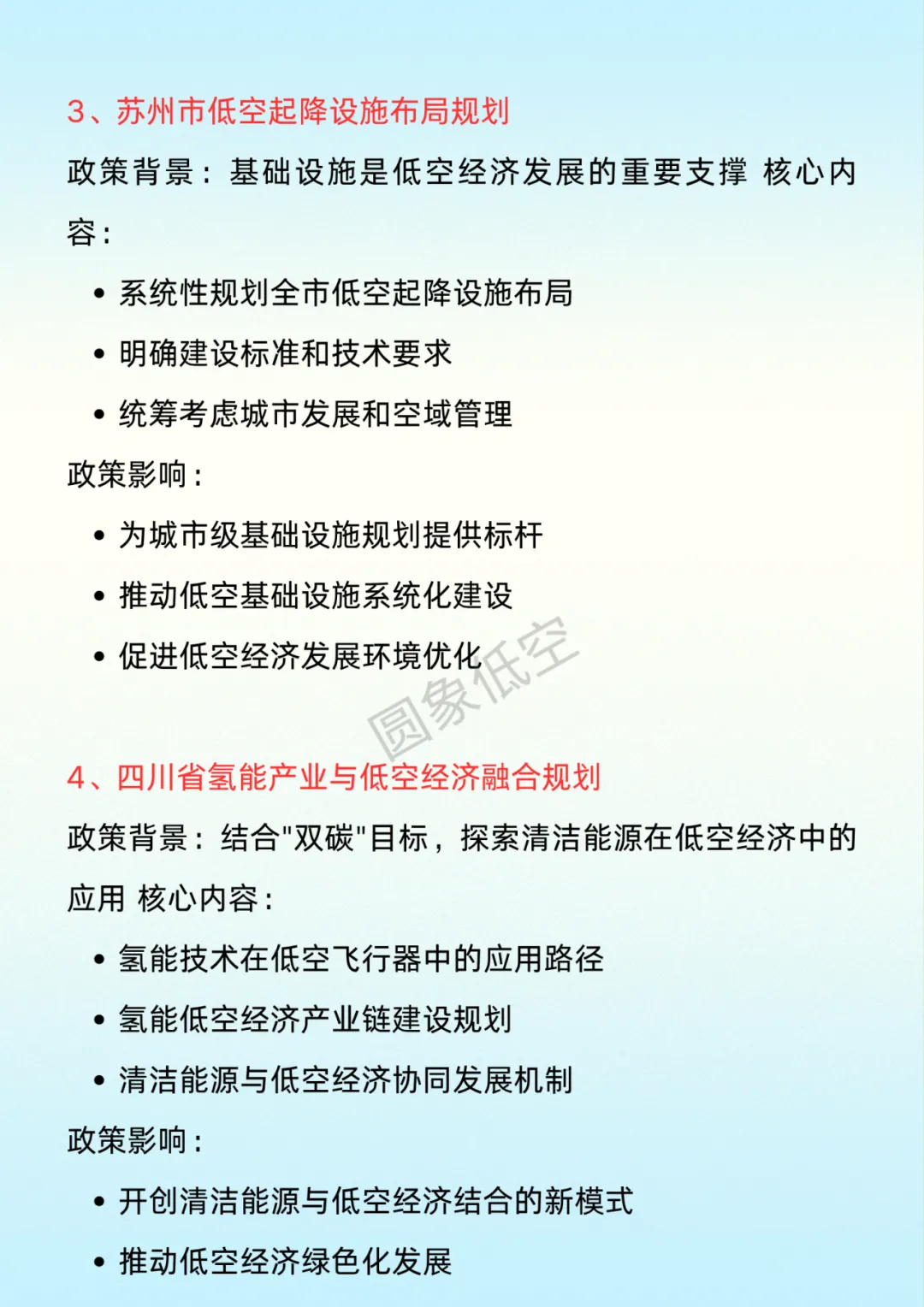 3、苏州市低空起降设施布局规划

政策背景：基础设施是低空经济发展的重要支撑 核心内容：

• 系统性规划全市低空起降设施布局
• 明确建设标准和技术要求
• 统筹考虑城市发展和空域管理

政策影响：

• 为城市级基础设施规划提供标杆
• 推动低空基础设施系统化建设
• 促进低空经济发展环境优化

圆象低空

4、四川省氢能产业与低空经济融合规划

政策背景：结合"双碳"目标，探索清洁能源在低空经济中的应用 核心内容：

• 氢能技术在低空飞行器中的应用路径
• 氢能低空经济产业链建设规划
• 清洁能源与低空经济协同发展机制

政策影响：

• 开创清洁能源与低空经济结合的新模式
• 推动低空经济绿色化发展